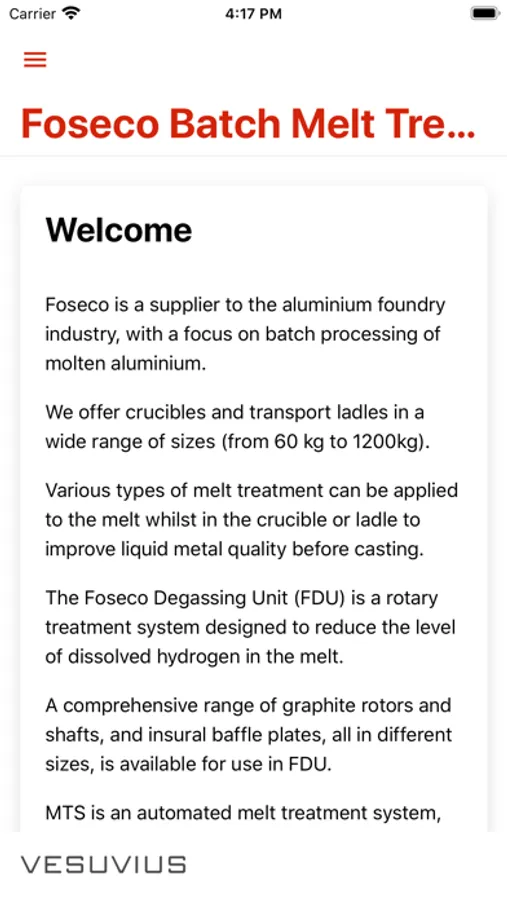 Carrier 4:17 PM

Foseco Batch Melt Tre...

Welcome

Foseco is a supplier to the aluminium foundry industry, with a focus on batch processing of molten aluminium.

We offer crucibles and transport ladles in a wide range of sizes (from 60 kg to 1200kg).

Various types of melt treatment can be applied to the melt whilst in the crucible or ladle to improve liquid metal quality before casting.

The Foseco Degassing Unit (FDU) is a rotary treatment system designed to reduce the level of dissolved hydrogen in the melt.

A comprehensive range of graphite rotors and shafts, and insural baffle plates, all in different sizes, is available for use in FDU.

MTS is an automated melt treatment system,

VESUVIUS